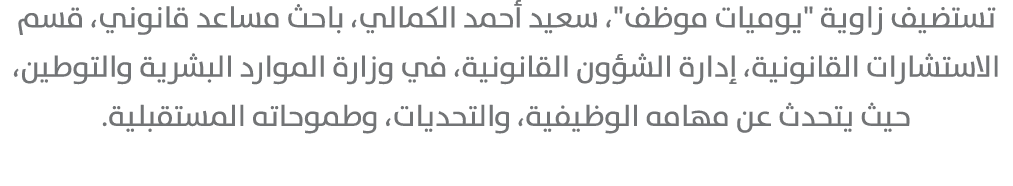 تستضيف زاوية "يوميات موظف"، سعيد أحمد الكمالي، باحث مساعد قانوني، قسم الاستشارات القانونية، إدارة الشؤون القانونية، في وزارة الموارد البشرية والتوطين، حيث يتحدث عن مهامه الوظيفية، والتحديات، وطموحاته المستقبلية.